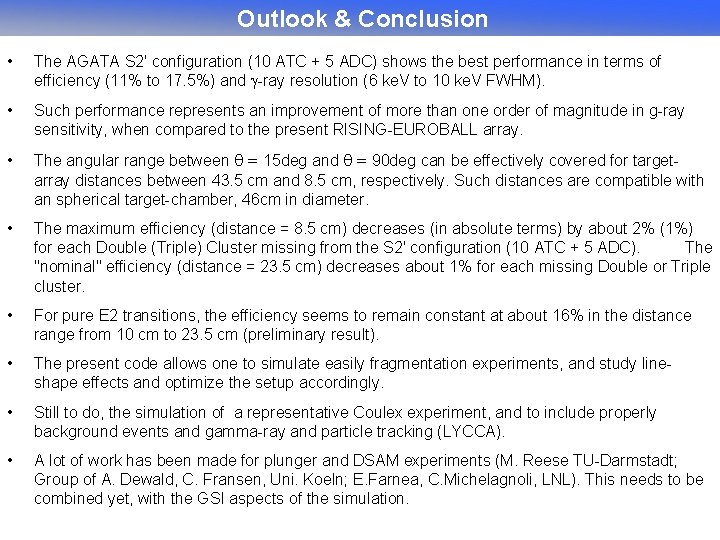 Outlook & Conclusion

• The AGATA S2' configuration (10 ATC + 5 ADC) shows the best performance in terms of efficiency (11% to 17.5%) and $\gamma$-ray resolution (6 keV to 10 keV FWHM).

• Such performance represents an improvement of more than one order of magnitude in g-ray sensitivity, when compared to the present RISING-EUROBALL array.

• The angular range between $\theta$ = 15deg and $\theta$ = 90deg can be effectively covered for target-array distances between 43.5 cm and 8.5 cm, respectively. Such distances are compatible with an spherical target-chamber, 46cm in diameter.

• The maximum efficiency (distance = 8.5 cm) decreases (in absolute terms) by about 2% (1%) for each Double (Triple) Cluster missing from the S2' configuration (10 ATC + 5 ADC). The "nominal" efficiency (distance = 23.5 cm) decreases about 1% for each missing Double or Triple cluster.

• For pure E2 transitions, the efficiency seems to remain constant at about 16% in the distance range from 10 cm to 23.5 cm (preliminary result).

• The present code allows one to simulate easily fragmentation experiments, and study line-shape effects and optimize the setup accordingly.

• Still to do, the simulation of a representative Coulex experiment, and to include properly background events and gamma-ray and particle tracking (LYCCA).

• A lot of work has been made for plunger and DSAM experiments (M. Reese TU-Darmstadt; Group of A. Dewald, C. Fransen, Uni. Koeln; E.Farnea, C.Michelagnoli, LNL). This needs to be combined yet, with the GSI aspects of the simulation.